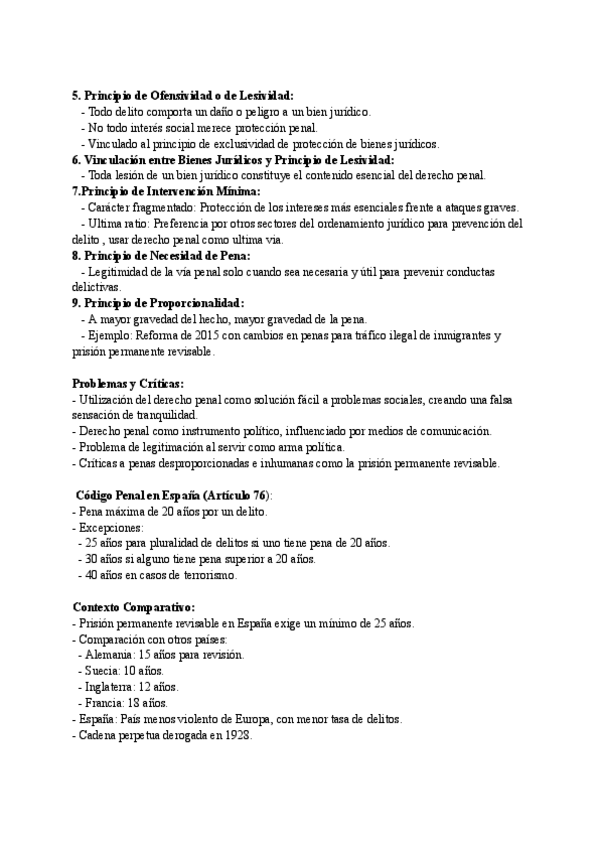 5. Principio de Ofensividad o de Lesividad:
- Todo delito comporta un daño o peligro a un bien jurídico.
- No todo interés social merece protección penal.
- Vinculado al principio de exclusividad de protección de bienes jurídicos.
6. Vinculación entre Bienes Jurídicos y Principio de Lesividad:
- Toda lesión de un bien jurídico constituye el contenido esencial del derecho penal.
7.Principio de Intervención Mínima:
- Carácter fragmentado: Protección de los intereses más esenciales frente a ataques graves.
- Ultima ratio: Preferencia por otros sectores del ordenamiento jurídico para prevención del delito , usar derecho penal como ultima via.
8. Principio de Necesidad de Pena:
- Legitimidad de la vía penal solo cuando sea necesaria y útil para prevenir conductas delictivas.
9. Principio de Proporcionalidad:
- A mayor gravedad del hecho, mayor gravedad de la pena.
- Ejemplo: Reforma de 2015 con cambios en penas para tráfico ilegal de inmigrantes y prisión permanente revisable.

Problemas y Críticas:
- Utilización del derecho penal como solución fácil a problemas sociales, creando una falsa sensación de tranquilidad.
- Derecho penal como instrumento político, influenciado por medios de comunicación.
- Problema de legitimación al servir como arma política.
- Críticas a penas desproporcionadas e inhumanas como la prisión permanente revisable.

Código Penal en España (Artículo 76):
- Pena máxima de 20 años por un delito.
- Excepciones:
- 25 años para pluralidad de delitos si uno tiene pena de 20 años.
- 30 años si alguno tiene pena superior a 20 años.
- 40 años en casos de terrorismo.

Contexto Comparativo:
- Prisión permanente revisable en España exige un mínimo de 25 años.
- Comparación con otros países:
- Alemania: 15 años para revisión.
- Suecia: 10 años.
- Inglaterra: 12 años.
- Francia: 18 años.
- España: País menos violento de Europa, con menor tasa de delitos.
- Cadena perpetua derogada en 1928.